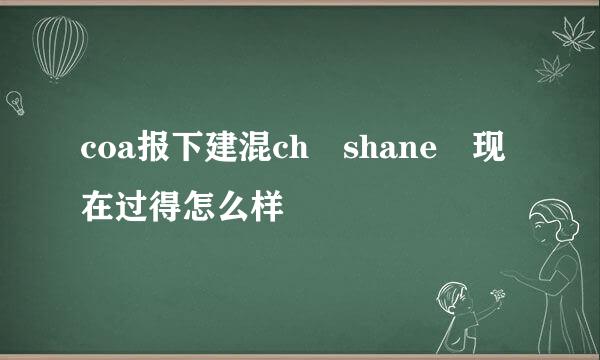 coa报下建混ch shane 现在过得怎么样